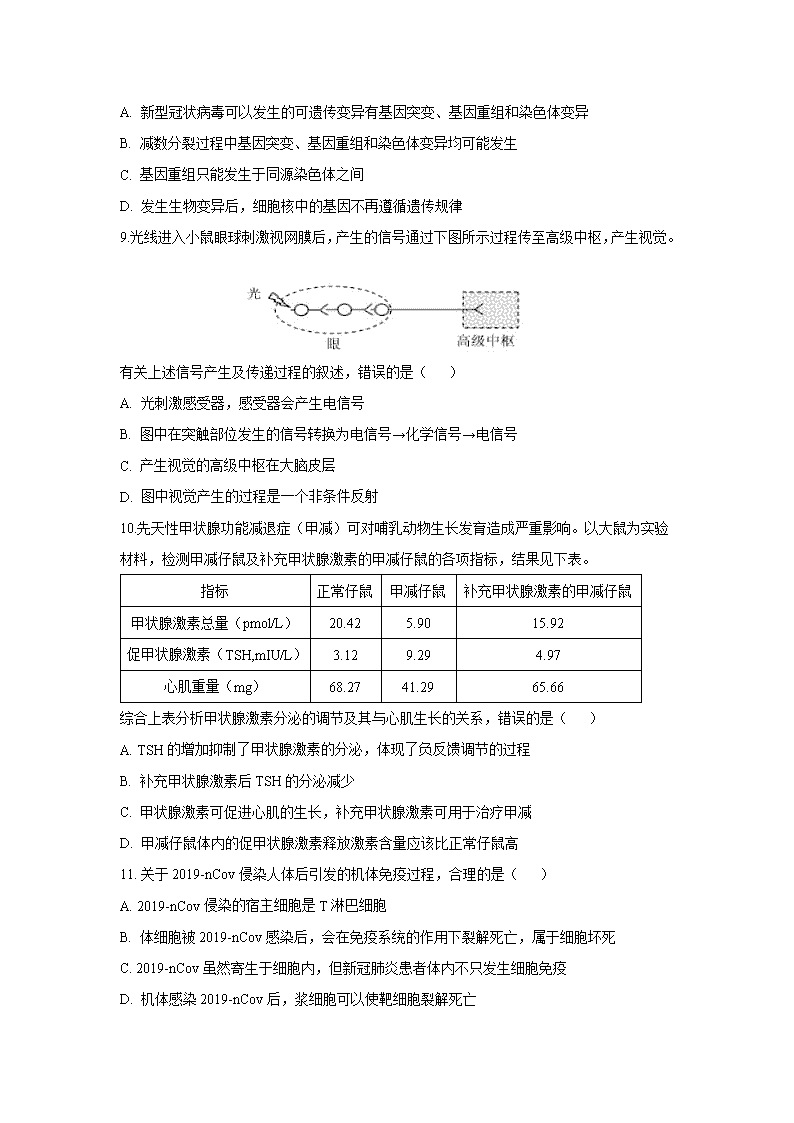 A. 新型冠状病毒可以发生的可遗传变异有基因突变、基因重组和染色体变异

B. 减数分裂过程中基因突变、基因重组和染色体变异均可能发生

C. 基因重组只能发生于同源染色体之间

D. 发生生物变异后，细胞核中的基因不再遵循遗传规律

9.光线进入小鼠眼球刺激视网膜后，产生的信号通过下图所示过程传至高级中枢，产生视觉。

光

眼

高级中枢

有关上述信号产生及传递过程的叙述，错误的是（　　）

A. 光刺激感受器，感受器会产生电信号

B. 图中在突触部位发生的信号转换为电信号→化学信号→电信号

C. 产生视觉的高级中枢在大脑皮层

D. 图中视觉产生的过程是一个非条件反射

10.先天性甲状腺功能减退症（甲减）可对哺乳动物生长发育造成严重影响。以大鼠为实验材料，检测甲减仔鼠及补充甲状腺激素的甲减仔鼠的各项指标，结果见下表。

| 指标 | 正常仔鼠 | 甲减仔鼠 | 补充甲状腺激素的甲减仔鼠 |
|---|---|---|---|
| 甲状腺激素总量（pmol/L） | 20.42 | 5.90 | 15.92 |
| 促甲状腺激素（TSH,mIU/L） | 3.12 | 9.29 | 4.97 |
| 心肌重量（mg） | 68.27 | 41.29 | 65.66 |

综合上表分析甲状腺激素分泌的调节及其与心肌生长的关系，错误的是（　　）

A. TSH 的增加抑制了甲状腺激素的分泌，体现了负反馈调节的过程

B. 补充甲状腺激素后 TSH 的分泌减少

C. 甲状腺激素可促进心肌的生长，补充甲状腺激素可用于治疗甲减

D. 甲减仔鼠体内的促甲状腺激素释放激素含量应该比正常仔鼠高

11.关于 2019-nCov 侵染人体后引发的机体免疫过程，合理的是（　　）

A. 2019-nCov 侵染的宿主细胞是 T 淋巴细胞

B. 体细胞被 2019-nCov 感染后，会在免疫系统的作用下裂解死亡，属于细胞坏死

C. 2019-nCov 虽然寄生于细胞内，但新冠肺炎患者体内不只发生细胞免疫

D. 机体感染 2019-nCov 后，浆细胞可以使靶细胞裂解死亡